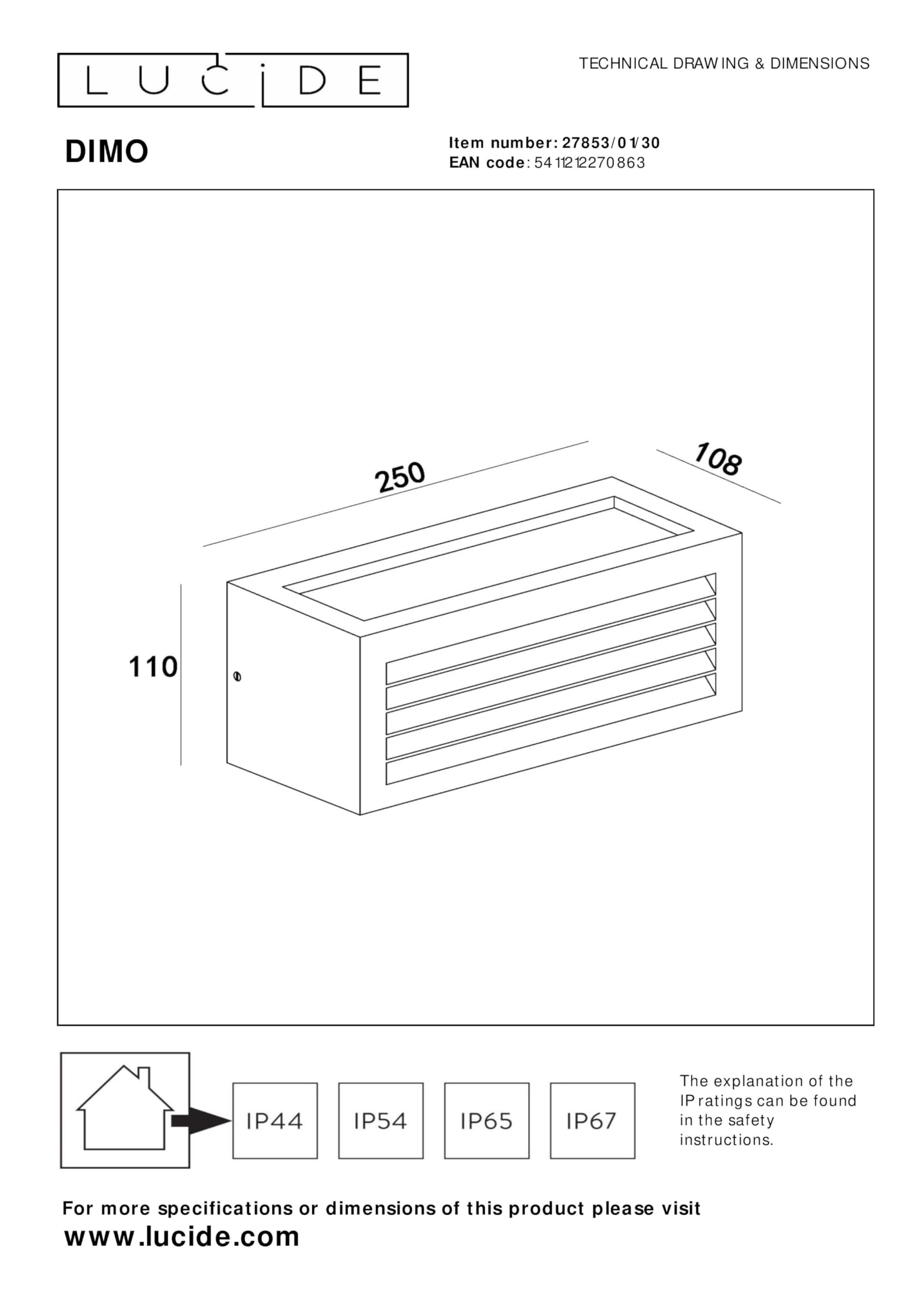 LUCIDE

TECHNICAL DRAWING & DIMENSIONS

DIMO

Item number: 27853/01/30
EAN code: 5411212270863

250

108

110

IP44

IP54

IP65

IP67

The explanation of the IP ratings can be found in the safety instructions.

For more specifications or dimensions of this product please visit
www.lucide.com